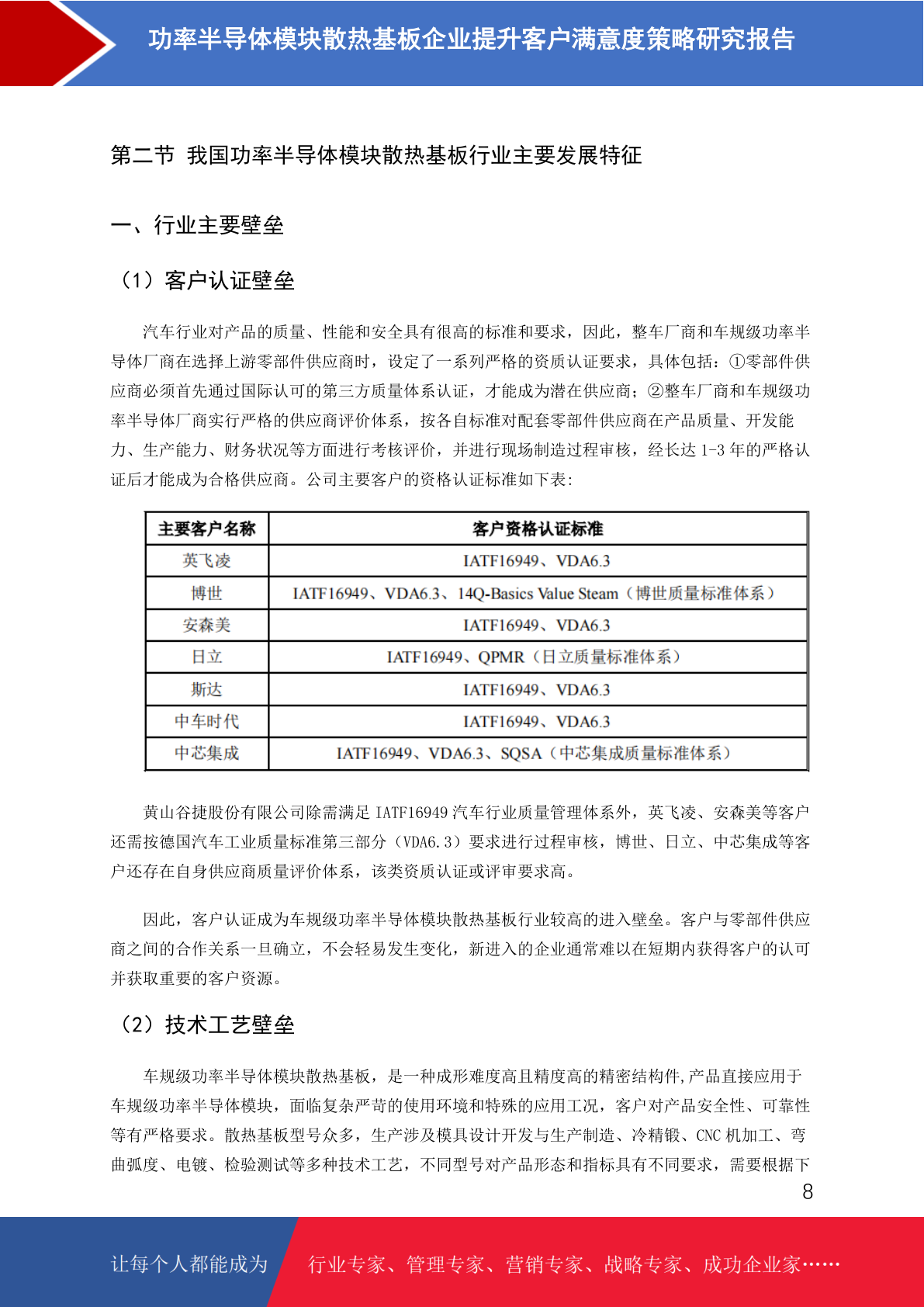 功率半导体模块散热基板企业提升客户满意度策略研究报告

第二节 我国功率半导体模块散热基板行业主要发展特征

一、行业主要壁垒

（1）客户认证壁垒

汽车行业对产品的质量、性能和安全具有很高的标准和要求，因此，整车厂商和车规级功率半导体厂商在选择上游零部件供应商时，设定了一系列严格的资质认证要求，具体包括：①零部件供应商必须首先通过国际认可的第三方质量体系认证，才能成为潜在供应商；②整车厂商和车规级功率半导体厂商实行严格的供应商评价体系，按各自标准对配套零部件供应商在产品质量、开发能力、生产能力、财务状况等方面进行考核评价，并进行现场制造过程审核，经长达 1-3 年的严格认证后才能成为合格供应商。公司主要客户的资格认证标准如下表：

| 主要客户名称 | 客户资格认证标准 |
|---|---|
| 英飞凌 | IATF16949、VDA6.3 |
| 博世 | IATF16949、VDA6.3、14Q-Basics Value Steam（博世质量标准体系） |
| 安森美 | IATF16949、VDA6.3 |
| 日立 | IATF16949、QPMR（日立质量标准体系） |
| 斯达 | IATF16949、VDA6.3 |
| 中车时代 | IATF16949、VDA6.3 |
| 中芯集成 | IATF16949、VDA6.3、SQSA（中芯集成质量标准体系） |

黄山谷捷股份有限公司除需满足 IATF16949 汽车行业质量管理体系外，英飞凌、安森美等客户还需按德国汽车工业质量标准第三部分（VDA6.3）要求进行过程审核，博世、日立、中芯集成等客户还存在自身供应商质量评价体系，该类资质认证或评审要求高。

因此，客户认证成为车规级功率半导体模块散热基板行业较高的进入壁垒。客户与零部件供应商之间的合作关系一旦确立，不会轻易发生变化，新进入的企业通常难以在短期内获得客户的认可并获取重要的客户资源。

（2）技术工艺壁垒

车规级功率半导体模块散热基板，是一种成形难度高且精度高的精密结构件,产品直接应用于车规级功率半导体模块，面临复杂严苛的使用环境和特殊的应用工况，客户对产品安全性、可靠性等有严格要求。散热基板型号众多，生产涉及模具设计开发与生产制造、冷精锻、CNC 机加工、弯曲弧度、电镀、检验测试等多种技术工艺，不同型号对产品形态和指标具有不同要求，需要根据下

8

让每个人都能成为 行业专家、管理专家、营销专家、战略专家、成功企业家……